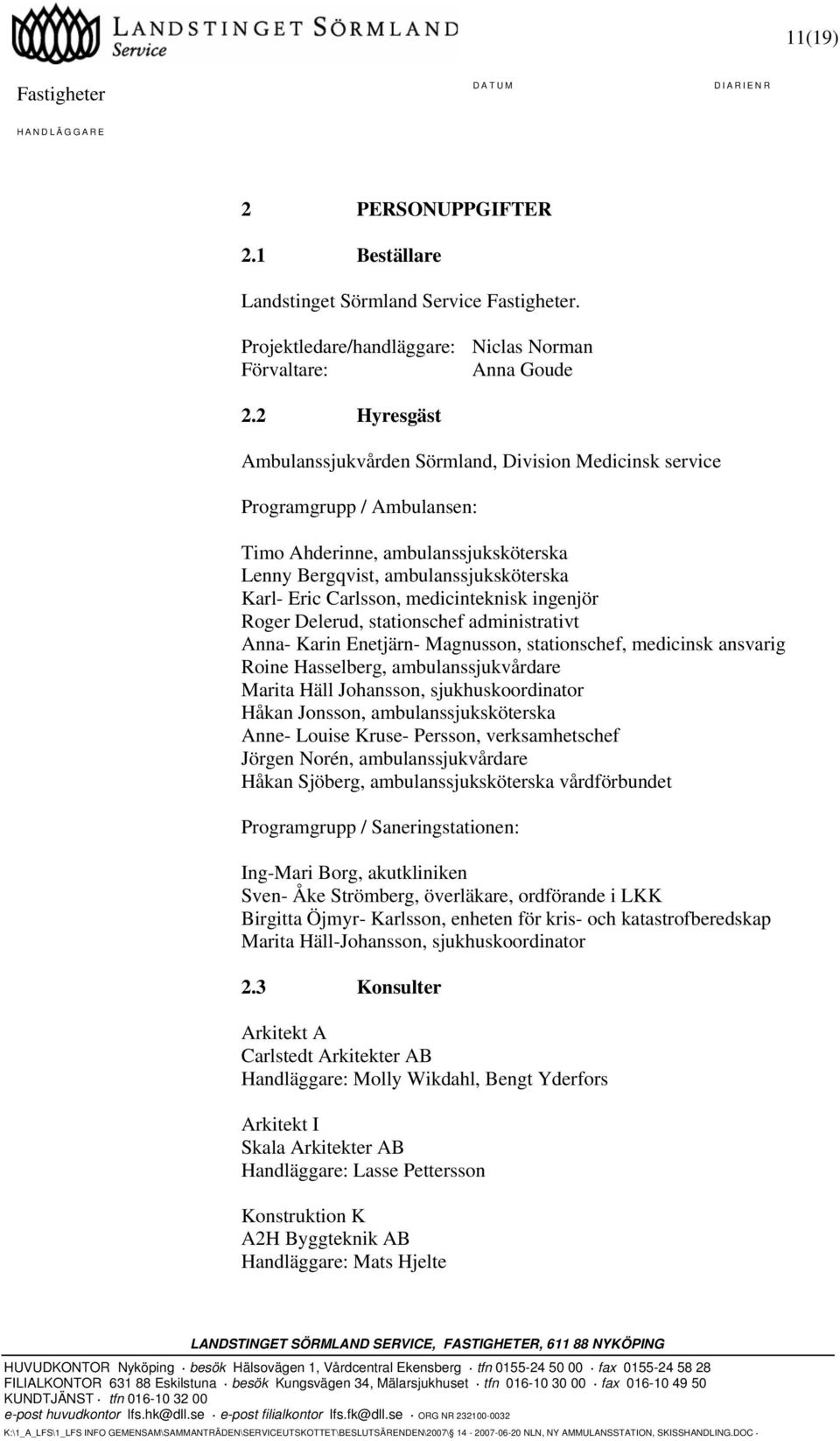 LANDSTINGET SÖRMLAND
Service

11(19)

Fastigheter

DATUM DIARIENR

HANDLÄGGARE

2 PERSONUPPGIFTER

2.1 Beställare

Landstinget Sörmland Service Fastigheter.

Projektledare/handläggare: Niclas Norman
Förvaltare: Anna Goude

2.2 Hyresgäst

Ambulanssjukvården Sörmland, Division Medicinsk service

Programgrupp / Ambulansen:

Timo Ahderinne, ambulanssjuksköterska
Lenny Bergqvist, ambulanssjuksköterska
Karl- Eric Carlsson, medicinteknisk ingenjör
Roger Delerud, stationschef administrativt
Anna- Karin Enetjärn- Magnusson, stationschef, medicinsk ansvarig
Roine Hasselberg, ambulanssjukvårdare
Marita Häll Johansson, sjukhuskoordinator
Håkan Jonsson, ambulanssjuksköterska
Anne- Louise Kruse- Persson, verksamhetschef
Jörgen Norén, ambulanssjukvårdare
Håkan Sjöberg, ambulanssjuksköterska vårdförbundet

Programgrupp / Saneringstationen:

Ing-Mari Borg, akutkliniken
Sven- Åke Strömberg, överläkare, ordförande i LKK
Birgitta Öjmyr- Karlsson, enheten för kris- och katastrofberedskap
Marita Häll-Johansson, sjukhuskoordinator

2.3 Konsulter

Arkitekt A
Carlstedt Arkitekter AB
Handläggare: Molly Wikdahl, Bengt Yderfors

Arkitekt I
Skala Arkitekter AB
Handläggare: Lasse Pettersson

Konstruktion K
A2H Byggteknik AB
Handläggare: Mats Hjelte

LANDSTINGET SÖRMLAND SERVICE, FASTIGHETER, 611 88 NYKÖPING
HUVUDKONTOR Nyköping · besök Hälsovägen 1, Vårdcentral Ekensberg · tfn 0155-24 50 00 · fax 0155-24 58 28
FILIALKONTOR 631 88 Eskilstuna · besök Kungsvägen 34, Mälarsjukhuset · tfn 016-10 30 00 · fax 016-10 49 50
KUNDTJÄNST · tfn 016-10 32 00
e-post huvudkontor lfs.hk@dll.se · e-post filialkontor lfs.fk@dll.se · ORG NR 232100-0032
K:\1_A_LFS\1_LFS INFO GEMENSAM\SAMMANTRÄDEN\SERVICEUTSKOTTET\BESLUTSÄRENDEN\2007\§ 14 - 2007-06-20 NLN, NY AMMULANSSTATION, SKISSHANDLING.DOC ·